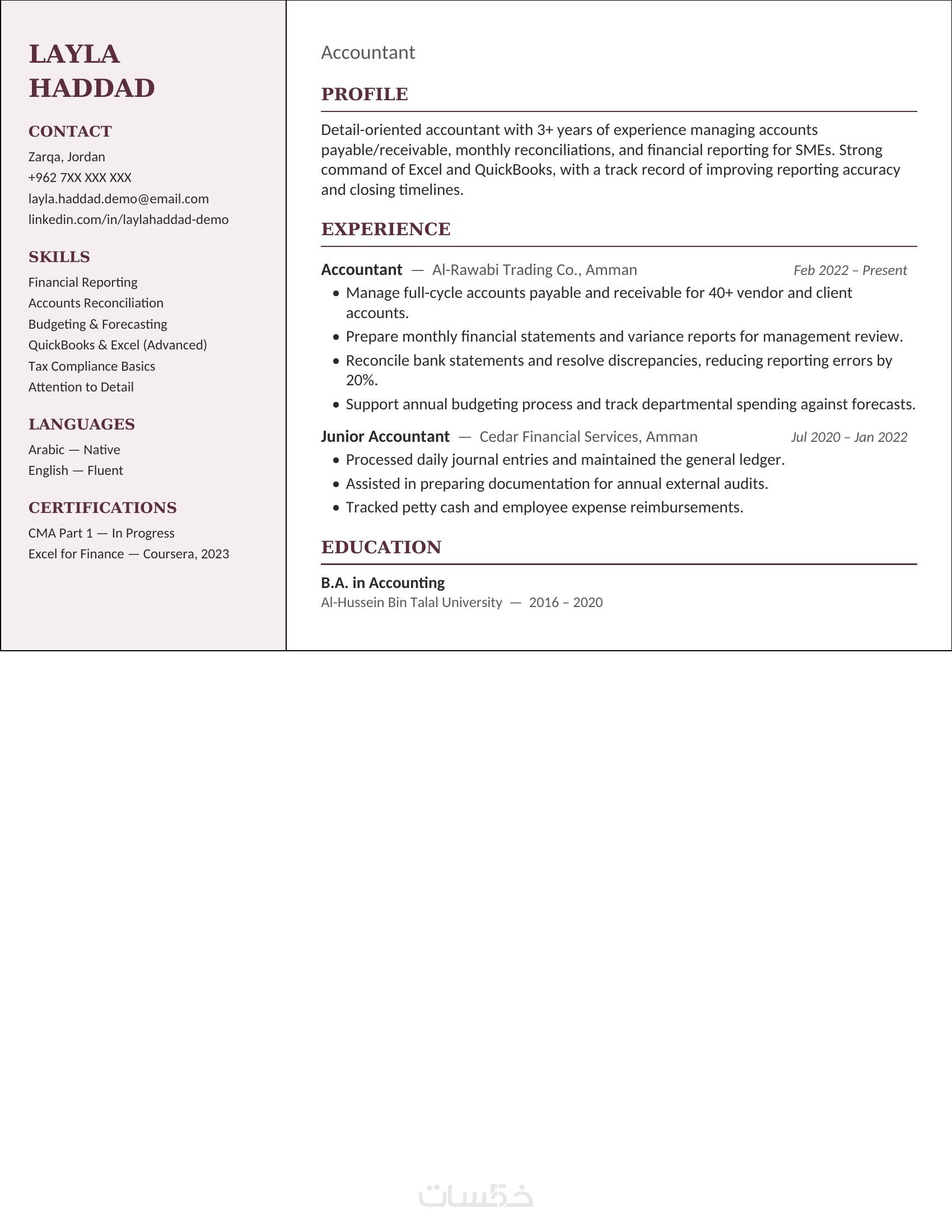 LAYLA HADDAD

CONTACT
Zarqa, Jordan
+962 7XX XXX XXX
layla.haddad.demo@email.com
linkedin.com/in/laylahaddad-demo

SKILLS
Financial Reporting
Accounts Reconciliation
Budgeting & Forecasting
QuickBooks & Excel (Advanced)
Tax Compliance Basics
Attention to Detail

LANGUAGES
Arabic — Native
English — Fluent

CERTIFICATIONS
CMA Part 1 — In Progress
Excel for Finance — Coursera, 2023

Accountant

PROFILE

Detail-oriented accountant with 3+ years of experience managing accounts payable/receivable, monthly reconciliations, and financial reporting for SMEs. Strong command of Excel and QuickBooks, with a track record of improving reporting accuracy and closing timelines.

EXPERIENCE

Accountant — Al-Rawabi Trading Co., Amman Feb 2022 – Present
• Manage full-cycle accounts payable and receivable for 40+ vendor and client accounts.
• Prepare monthly financial statements and variance reports for management review.
• Reconcile bank statements and resolve discrepancies, reducing reporting errors by 20%.
• Support annual budgeting process and track departmental spending against forecasts.

Junior Accountant — Cedar Financial Services, Amman Jul 2020 – Jan 2022
• Processed daily journal entries and maintained the general ledger.
• Assisted in preparing documentation for annual external audits.
• Tracked petty cash and employee expense reimbursements.

EDUCATION

B.A. in Accounting
Al-Hussein Bin Talal University — 2016 – 2020

خمسات